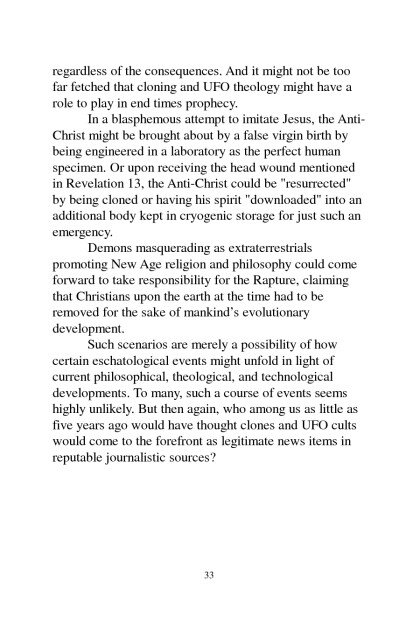 regardless of the consequences. And it might not be too far fetched that cloning and UFO theology might have a role to play in end times prophecy.

In a blasphemous attempt to imitate Jesus, the Anti-Christ might be brought about by a false virgin birth by being engineered in a laboratory as the perfect human specimen. Or upon receiving the head wound mentioned in Revelation 13, the Anti-Christ could be "resurrected" by being cloned or having his spirit "downloaded" into an additional body kept in cryogenic storage for just such an emergency.

Demons masquerading as extraterrestrials promoting New Age religion and philosophy could come forward to take responsibility for the Rapture, claiming that Christians upon the earth at the time had to be removed for the sake of mankind's evolutionary development.

Such scenarios are merely a possibility of how certain eschatological events might unfold in light of current philosophical, theological, and technological developments. To many, such a course of events seems highly unlikely. But then again, who among us as little as five years ago would have thought clones and UFO cults would come to the forefront as legitimate news items in reputable journalistic sources?

33